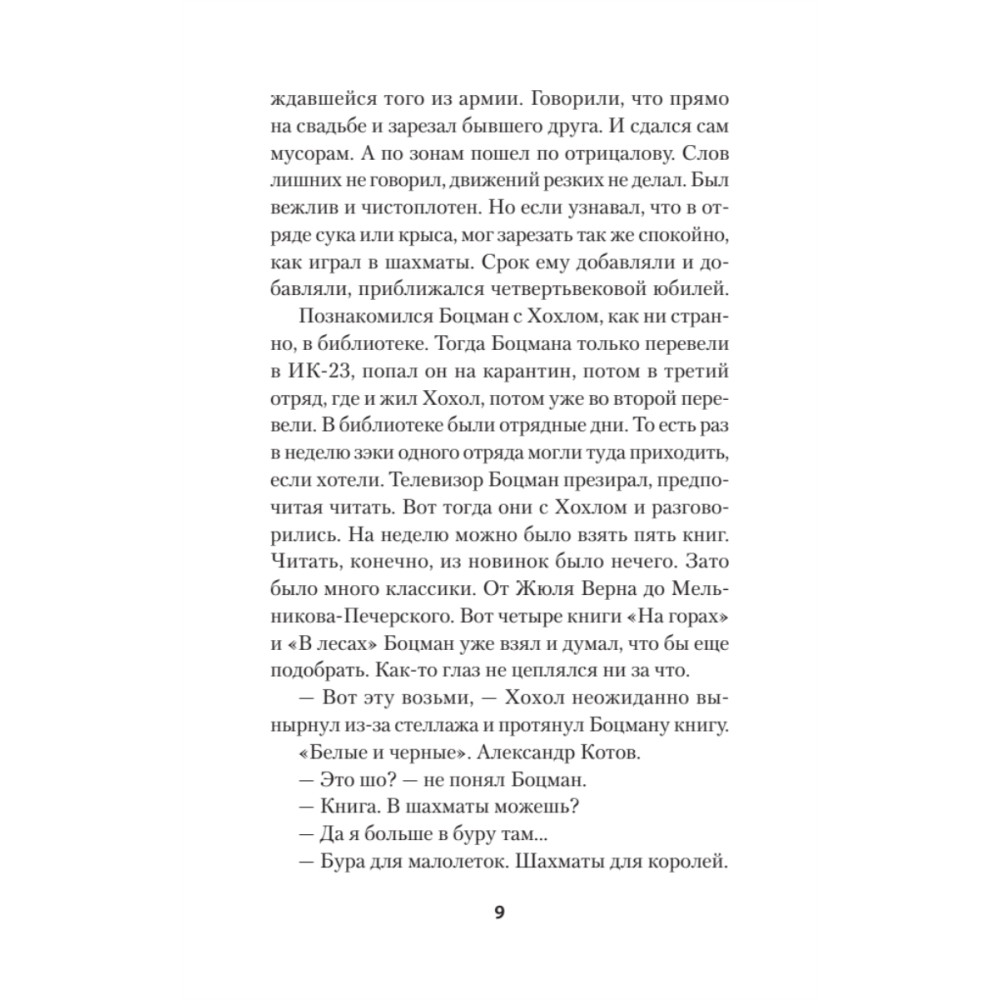 ждавшейся того из армии. Говорили, что прямо на свадьбе и зарезал бывшего друга. И сдался сам мусорам. А по зонам пошел по отрицалову. Слов лишних не говорил, движений резких не делал. Был вежлив и чистоплотен. Но если узнавал, что в отряде сука или крыса, мог зарезать так же спокойно, как играл в шахматы. Срок ему добавляли и добавляли, приближался четвертьвековой юбилей.

Познакомился Боцман с Хохлом, как ни странно, в библиотеке. Тогда Боцмана только перевели в ИК-23, попал он на карантин, потом в третий отряд, где и жил Хохол, потом уже во второй перевели. В библиотеке были отрядные дни. То есть раз в неделю зэки одного отряда могли туда приходить, если хотели. Телевизор Боцман презирал, предпочитая читать. Вот тогда они с Хохлом и разговорились. На неделю можно было взять пять книг. Читать, конечно, из новинок было нечего. Зато было много классики. От Жюля Верна до Мельникова-Печерского. Вот четыре книги «На горах» и «В лесах» Боцман уже взял и думал, что бы еще подобрать. Как-то глаз не цеплялся ни за что.

— Вот эту возьми, — Хохол неожиданно вынырнул из-за стеллажа и протянул Боцману книгу.

«Белые и черные». Александр Котов.

— Это шо? — не понял Боцман.

— Книга. В шахматы можешь?

— Да я больше в буру там...

— Бура для малолеток. Шахматы для королей.

9